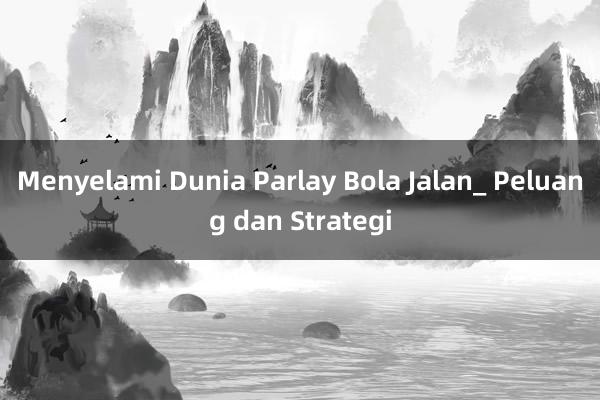 Menyelami Dunia Parlay Bola Jalan_ Peluang dan Strategi